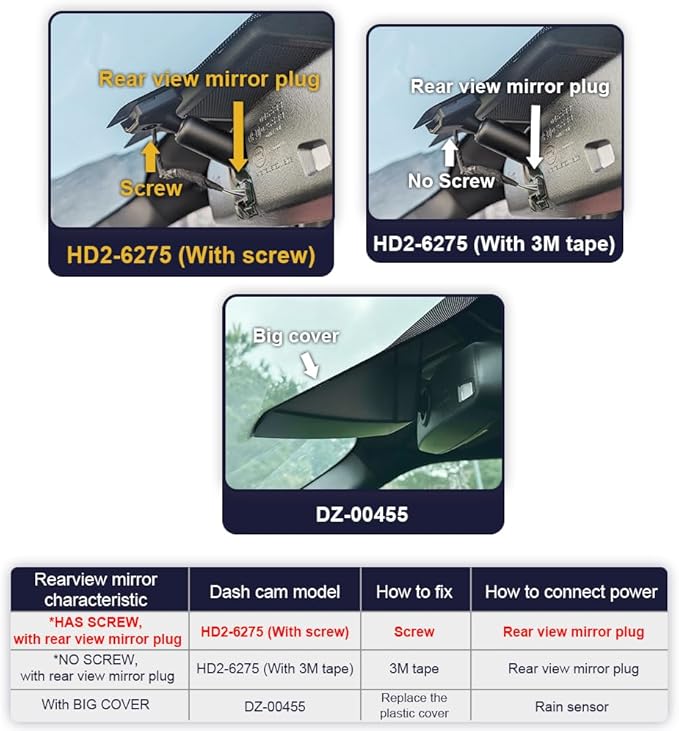 Rear view mirror plug

Screw

HD2-6275 (With screw)

Rear view mirror plug

No Screw

HD2-6275 (With 3M tape)

Big cover

DZ-00455

| Rearview mirror characteristic | Dash cam model | How to fix | How to connect power |
|---|---|---|---|
| *HAS SCREW, with rear view mirror plug | HD2-6275 (With screw) | Screw | Rear view mirror plug |
| *NO SCREW, with rear view mirror plug | HD2-6275 (With 3M tape) | 3M tape | Rear view mirror plug |
| With BIG COVER | DZ-00455 | Replace the plastic cover | Rain sensor |